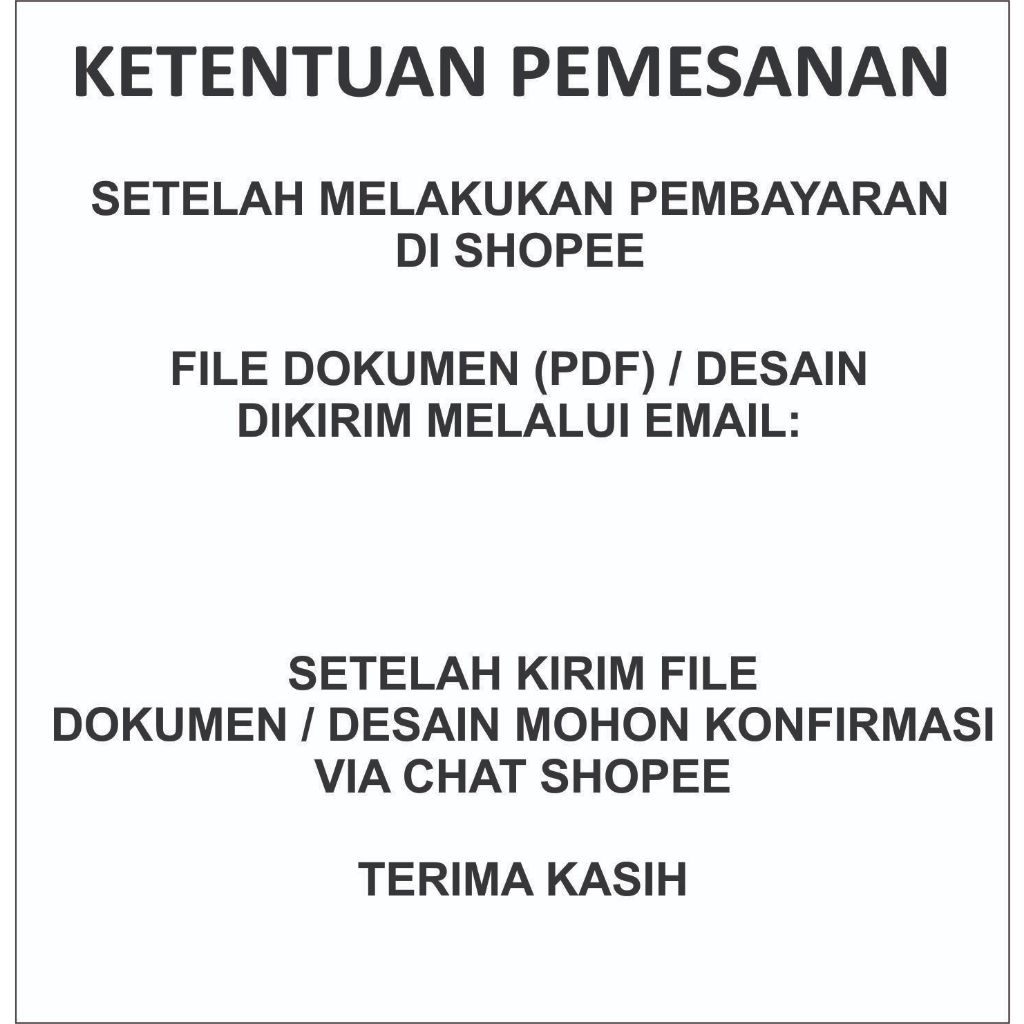 KETENTUAN PEMESANAN

SETELAH MELAKUKAN PEMBAYARAN DI SHOPEE

FILE DOKUMEN (PDF) / DESAIN DIKIRIM MELALUI EMAIL:

SETELAH KIRIM FILE DOKUMEN / DESAIN MOHON KONFIRMASI VIA CHAT SHOPEE

TERIMA KASIH